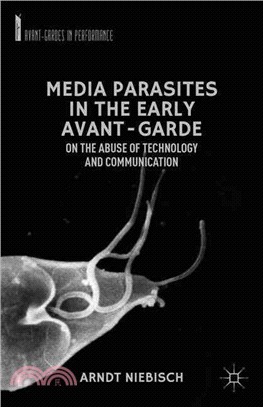 AVANT-GARDES IN PERFORMANCE

MEDIA PARASITES IN THE EARLY AVANT-GARDE

ON THE ABUSE OF TECHNOLOGY AND COMMUNICATION

ARNDT NIEBISCH